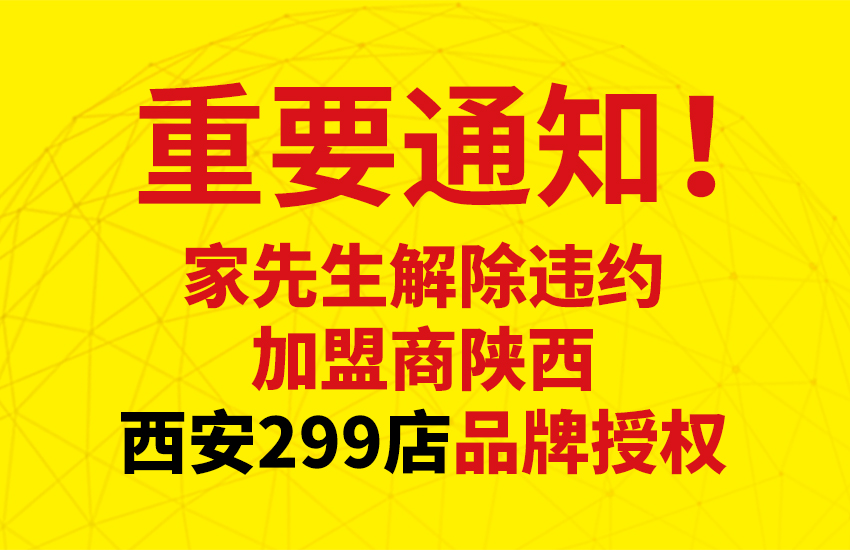 重要通知！

家先生解除违约
加盟商陕西
西安299店品牌授权